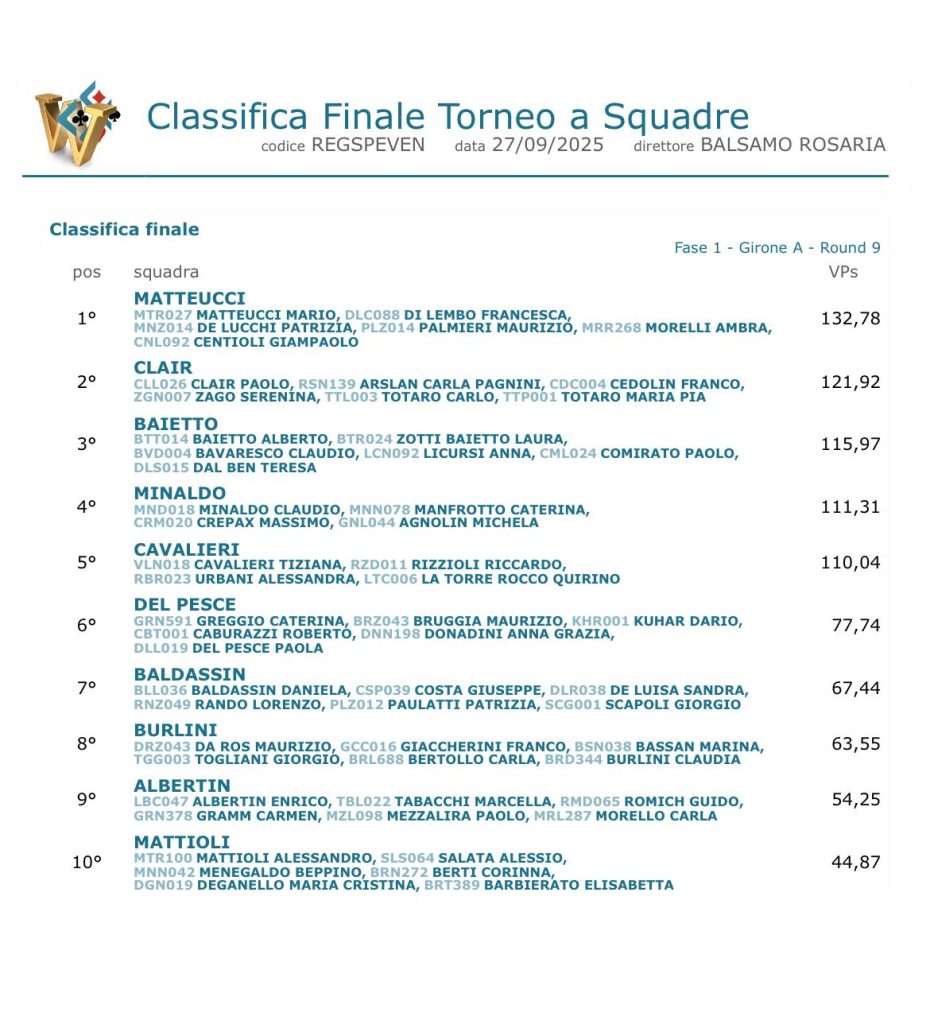 Classifica Finale Torneo a Squadre
codice REGSPEVEN data 27/09/2025 direttore BALSAMO ROSARIA

Classifica finale

Fase 1 - Girone A - Round 9

| pos | squadra | VPs |
|---|---|---|
| 1° | MATTEUCCI MTR027 MATTEUCCI MARIO, DLC088 DI LEMBO FRANCESCA, MNZ014 DE LUCCHI PATRIZIA, PLZ014 PALMIERI MAURIZIO, MRR268 MORELLI AMBRA, CNL092 CENTIOLI GIAMPAOLO | 132,78 |
| 2° | CLAIR CLL026 CLAIR PAOLO, RSN139 ARSLAN CARLA PAGNINI, CDC004 CEDOLIN FRANCO, ZGN007 ZAGO SERENINA, TTL003 TOTARO CARLO, TTP001 TOTARO MARIA PIA | 121,92 |
| 3° | BAIETTO BTT014 BAIETTO ALBERTO, BTR024 ZOTTI BAIETTO LAURA, BVD004 BAVARESCO CLAUDIO, LCN092 LICURSI ANNA, CML024 COMIRATO PAOLO, DLS015 DAL BEN TERESA | 115,97 |
| 4° | MINALDO MND018 MINALDO CLAUDIO, MNN078 MANFROTTO CATERINA, CRM020 CREPAX MASSIMO, GNL044 AGNOLIN MICHELA | 111,31 |
| 5° | CAVALIERI VLN018 CAVALIERI TIZIANA, RZD011 RIZZIOLI RICCARDO, RBR023 URBANI ALESSANDRA, LTC006 LA TORRE ROCCO QUIRINO | 110,04 |
| 6° | DEL PESCE GRN591 GREGGIO CATERINA, BRZ043 BRUGGIA MAURIZIO, KHR001 KUHAR DARIO, CBT001 CABURAZZI ROBERTO, DNN198 DONADINI ANNA GRAZIA, DLL019 DEL PESCE PAOLA | 77,74 |
| 7° | BALDASSIN BLL036 BALDASSIN DANIELA, CSP039 COSTA GIUSEPPE, DLR038 DE LUISA SANDRA, RNZ049 RANDO LORENZO, PLZ012 PAULATTI PATRIZIA, SCG001 SCAPOLI GIORGIO | 67,44 |
| 8° | BURLINI DRZ043 DA ROS MAURIZIO, GCC016 GIACCHERINI FRANCO, BSN038 BASSAN MARINA, TGG003 TOGLIANI GIORGIO, BRL688 BERTOLLO CARLA, BRD344 BURLINI CLAUDIA | 63,55 |
| 9° | ALBERTIN LBC047 ALBERTIN ENRICO, TBL022 TABACCHI MARCELLA, RMD065 ROMICH GUIDO, GRN378 GRAMM CARMEN, MZL098 MEZZALIRA PAOLO, MRL287 MORELLO CARLA | 54,25 |
| 10° | MATTIOLI MTR100 MATTIOLI ALESSANDRO, SLS064 SALATA ALESSIO, MNN042 MENEGALDO BEPPINO, BRN272 BERTI CORINNA, DGN019 DEGANELLO MARIA CRISTINA, BRT389 BARBIERATO ELISABETTA | 44,87 |